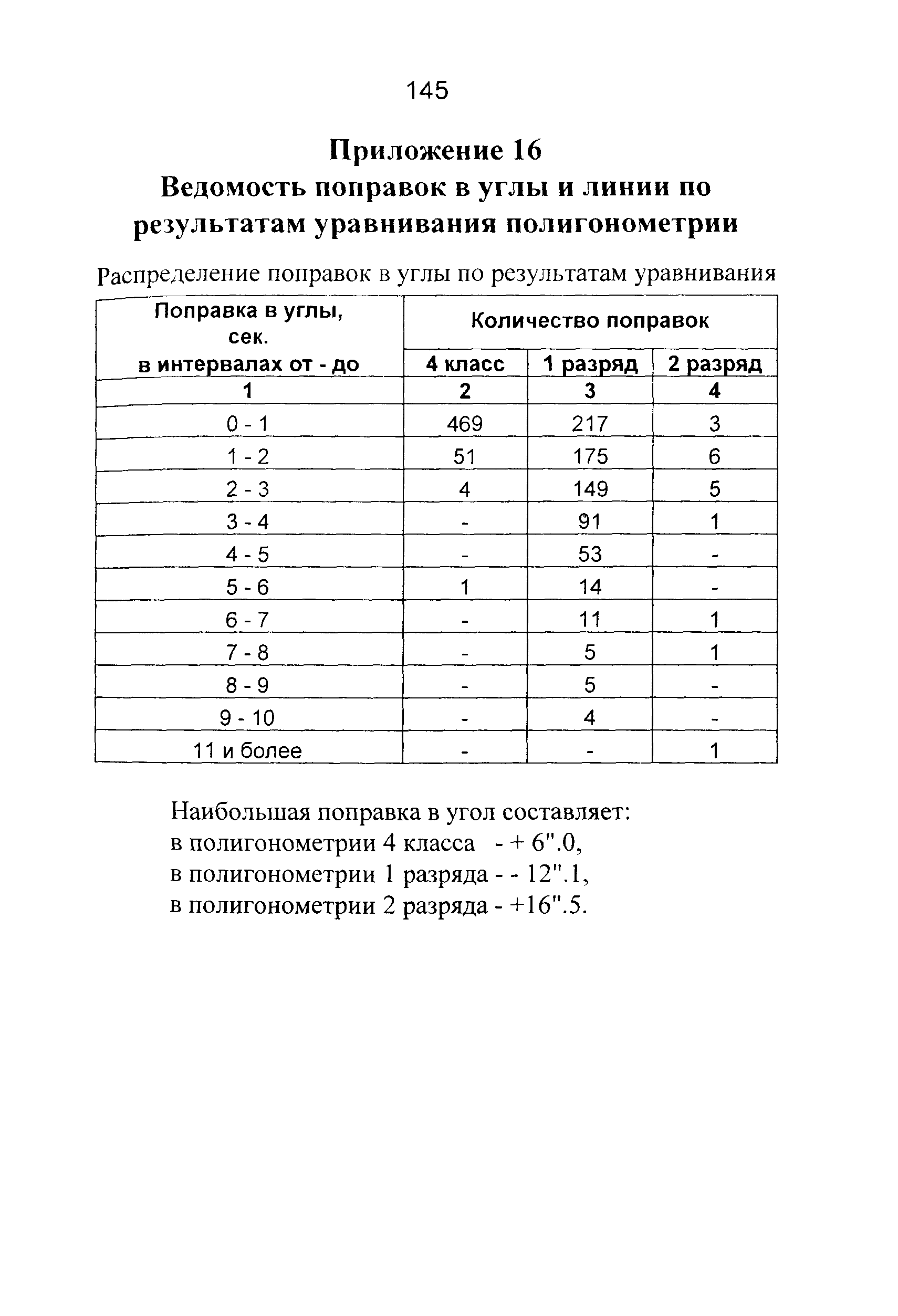 145

Приложение 16
Ведомость поправок в углы и линии по результатам уравнивания полигонометрии

Распределение поправок в углы по результатам уравнивания

| Поправка в углы, сек. в интервалах от - до | Количество поправок | | |
|---|---|---|---|
| | 4 класс | 1 разряд | 2 разряд |
| 1 | 2 | 3 | 4 |
| 0 - 1 | 469 | 217 | 3 |
| 1 - 2 | 51 | 175 | 6 |
| 2 - 3 | 4 | 149 | 5 |
| 3 - 4 | - | 91 | 1 |
| 4 - 5 | - | 53 | - |
| 5 - 6 | 1 | 14 | - |
| 6 - 7 | - | 11 | 1 |
| 7 - 8 | - | 5 | 1 |
| 8 - 9 | - | 5 | - |
| 9 - 10 | - | 4 | - |
| 11 и более | - | - | 1 |

Наибольшая поправка в угол составляет:
в полигонометрии 4 класса - + 6".0,
в полигонометрии 1 разряда - - 12".1,
в полигонометрии 2 разряда - +16".5.